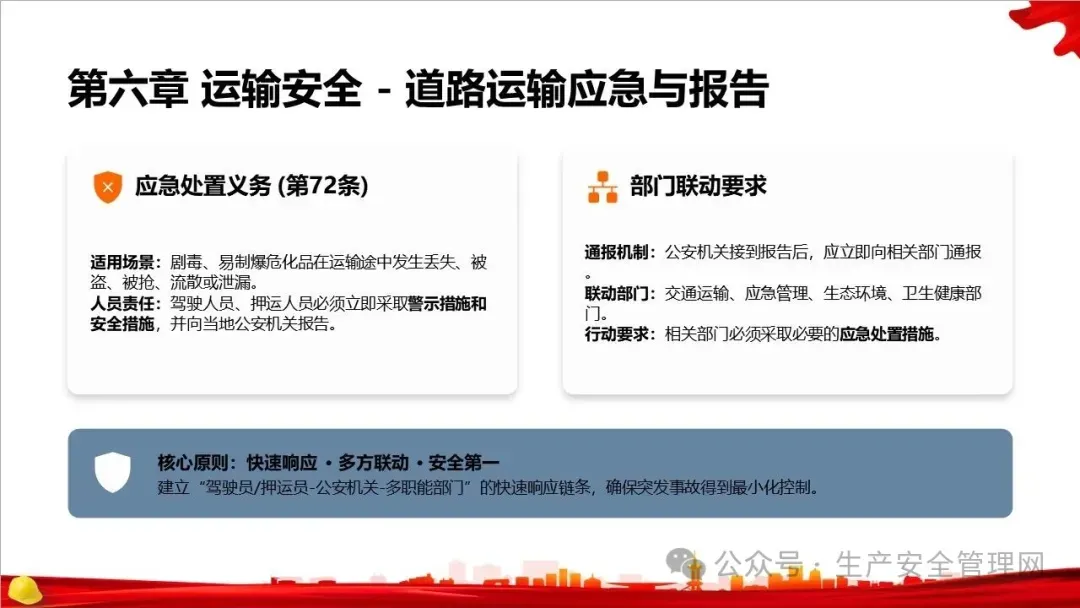 第六章 运输安全 - 道路运输应急与报告

应急处置义务 (第72条)

适用场景：剧毒、易制爆危化品在运输途中发生丢失、被盗、被抢、流散或泄漏。
人员责任：驾驶人员、押运人员必须立即采取警示措施和安全措施，并向当地公安机关报告。

部门联动要求

通报机制：公安机关接到报告后，应立即向相关部门通报。
联动部门：交通运输、应急管理、生态环境、卫生健康部门。
行动要求：相关部门必须采取必要的应急处置措施。

核心原则：快速响应 · 多方联动 · 安全第一
建立“驾驶员/押运员-公安机关-多职能部门”的快速响应链条，确保突发事故得到最小化控制。

公众号 · 生产安全管理网